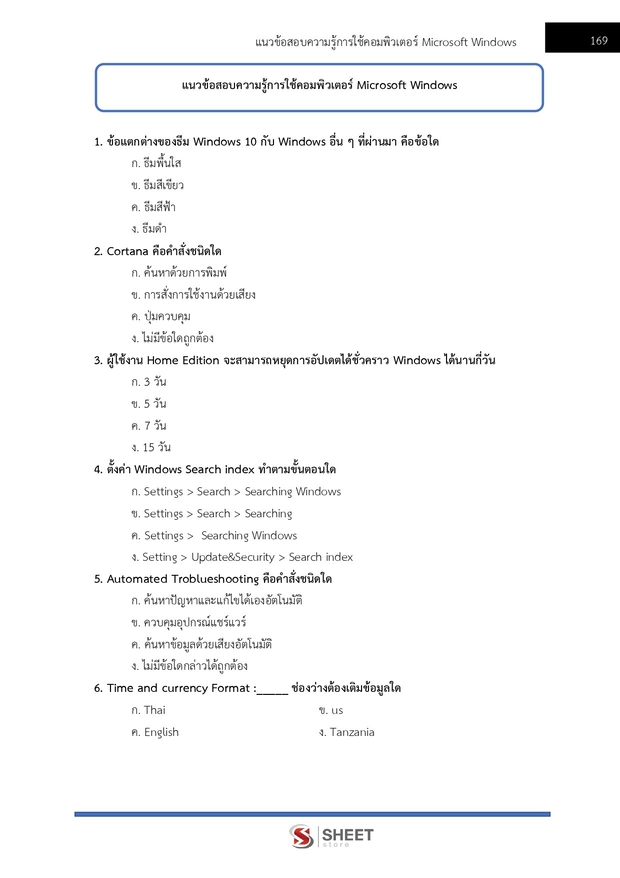 แนวข้อสอบความรู้การใช้คอมพิวเตอร์ Microsoft Windows 169

แนวข้อสอบความรู้การใช้คอมพิวเตอร์ Microsoft Windows

1. ข้อแตกต่างของธีม Windows 10 กับ Windows อื่น ๆ ที่ผ่านมา คือข้อใด

ก. ธีมพื้นใส

ข. ธีมสีเขียว

ค. ธีมสีฟ้า

ง. ธีมดำ

2. Cortana คือคำสั่งชนิดใด

ก. ค้นหาด้วยการพิมพ์

ข. การสั่งการใช้งานด้วยเสียง

ค. ปุ่มควบคุม

ง. ไม่มีข้อใดถูกต้อง

3. ผู้ใช้งาน Home Edition จะสามารถหยุดการอัปเดตได้ชั่วคราว Windows ได้นานกี่วัน

ก. 3 วัน

ข. 5 วัน

ค. 7 วัน

ง. 15 วัน

4. ตั้งค่า Windows Search index ทำตามขั้นตอนใด

ก. Settings > Search > Searching Windows

ข. Settings > Search > Searching

ค. Settings > Searching Windows

ง. Setting > Update&Security > Search index

5. Automated Troblueshooting คือคำสั่งชนิดใด

ก. ค้นหาปัญหาและแก้ไขได้เองอัตโนมัติ

ข. ควบคุมอุปกรณ์แชร์แวร์

ค. ค้นหาข้อมูลด้วยเสียงอัตโนมัติ

ง. ไม่มีข้อใดกล่าวได้ถูกต้อง

6. Time and currency Format :______ ช่องว่างต้องเติมข้อมูลใด

ก. Thai

ข. us

ค. English

ง. Tanzania

SHEET store